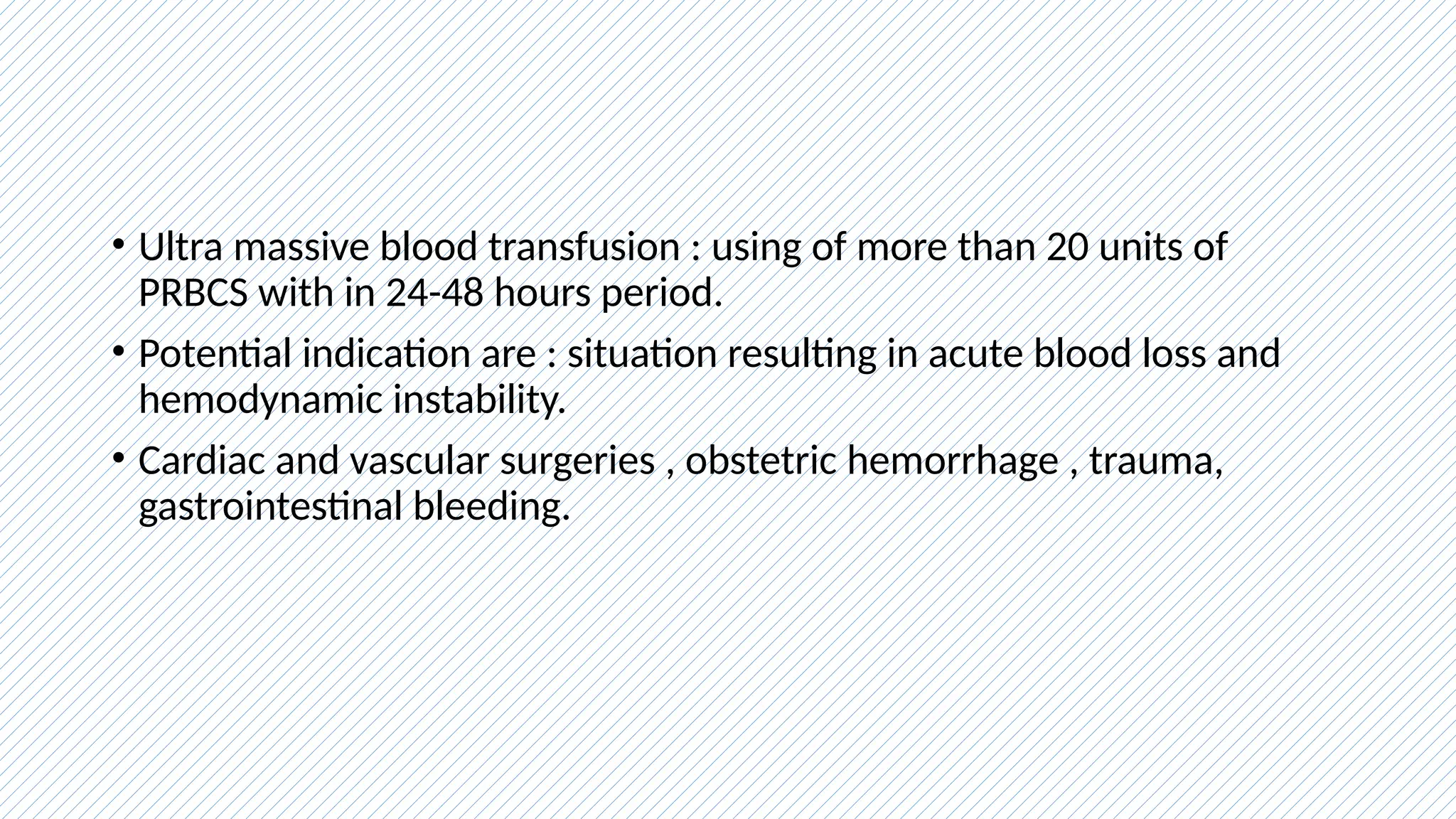 • Ultra massive blood transfusion : using of more than 20 units of PRBCS with in 24-48 hours period.

• Potential indication are : situation resulting in acute blood loss and hemodynamic instability.

• Cardiac and vascular surgeries , obstetric hemorrhage , trauma, gastrointestinal bleeding.